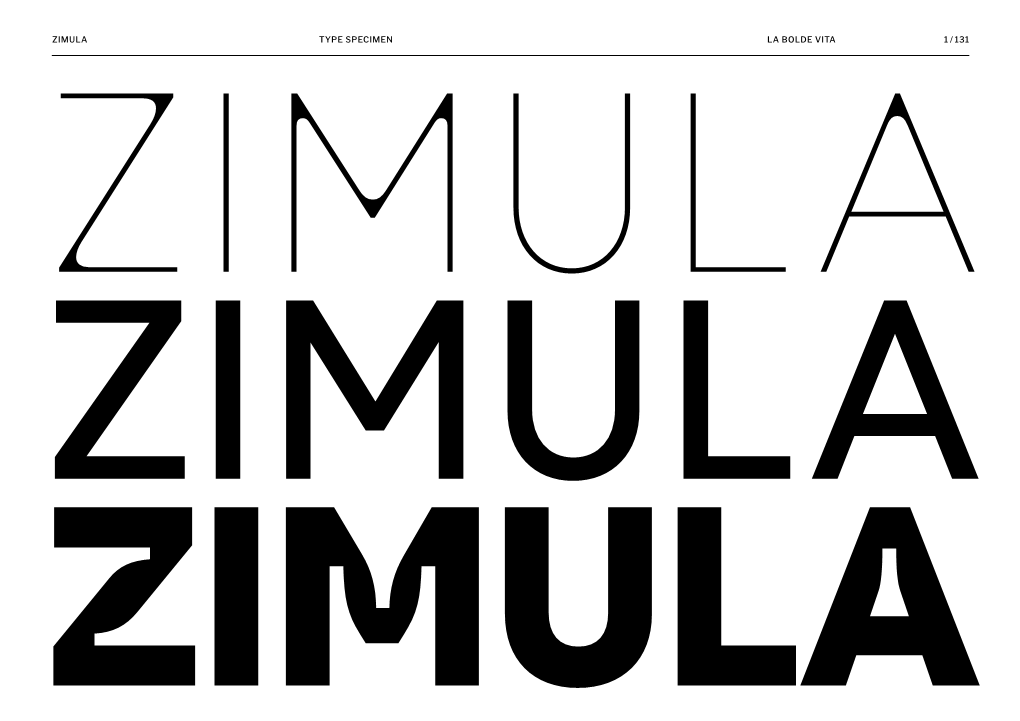 ZIMULA TYPE SPECIMEN LA BOLDE VITA 1/131

ZIMULA
ZIMULA
ZIMULA